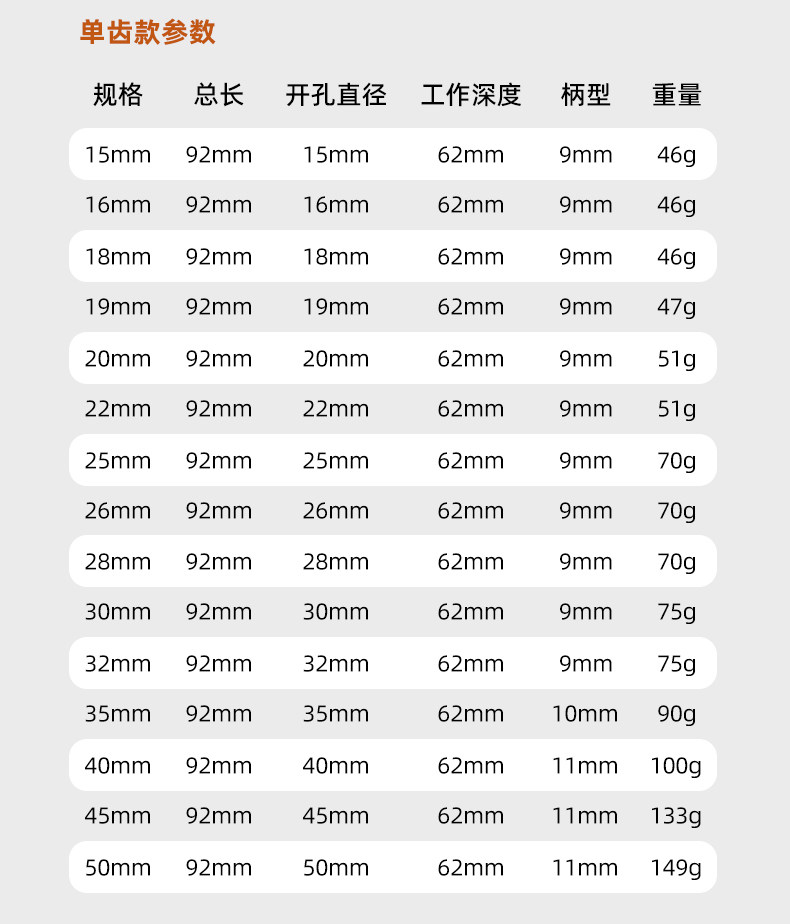 单齿款参数

| 规格 | 总长 | 开孔直径 | 工作深度 | 柄型 | 重量 |
|---|---|---|---|---|---|
| 15mm | 92mm | 15mm | 62mm | 9mm | 46g |
| 16mm | 92mm | 16mm | 62mm | 9mm | 46g |
| 18mm | 92mm | 18mm | 62mm | 9mm | 46g |
| 19mm | 92mm | 19mm | 62mm | 9mm | 47g |
| 20mm | 92mm | 20mm | 62mm | 9mm | 51g |
| 22mm | 92mm | 22mm | 62mm | 9mm | 51g |
| 25mm | 92mm | 25mm | 62mm | 9mm | 70g |
| 26mm | 92mm | 26mm | 62mm | 9mm | 70g |
| 28mm | 92mm | 28mm | 62mm | 9mm | 70g |
| 30mm | 92mm | 30mm | 62mm | 9mm | 75g |
| 32mm | 92mm | 32mm | 62mm | 9mm | 75g |
| 35mm | 92mm | 35mm | 62mm | 10mm | 90g |
| 40mm | 92mm | 40mm | 62mm | 11mm | 100g |
| 45mm | 92mm | 45mm | 62mm | 11mm | 133g |
| 50mm | 92mm | 50mm | 62mm | 11mm | 149g |